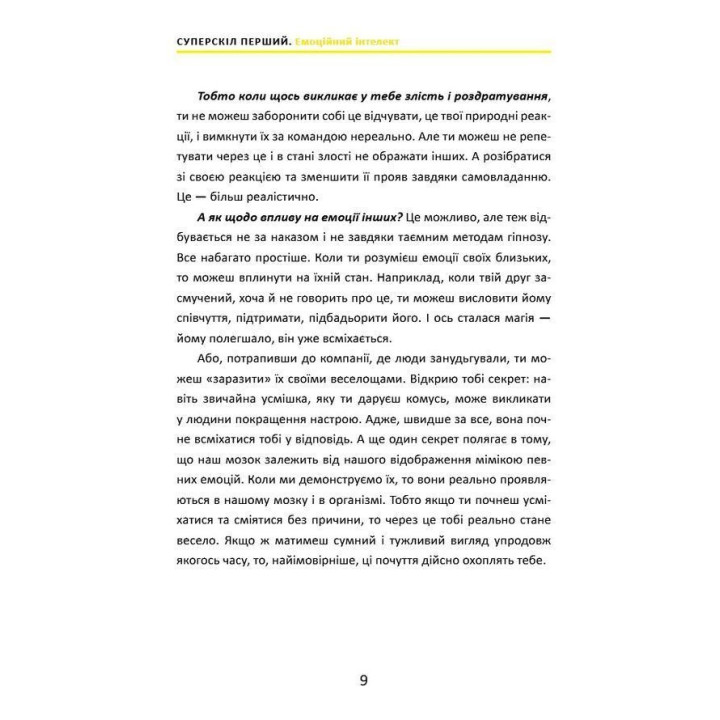 СУПЕРСКІЛ ПЕРШИЙ. Емоційний інтелект

Тобто коли щось викликає у тебе злість і роздратування, ти не можеш заборонити собі це відчувати, це твої природні реакції, і вимкнути їх за командою нереально. Але ти можеш не репетувати через це і в стані злості не ображати інших. А розібратися зі своєю реакцією та зменшити її прояв завдяки самовладанню. Це — більш реалістично.

А як щодо впливу на емоції інших? Це можливо, але теж відбувається не за наказом і не завдяки таємним методам гіпнозу. Все набагато простіше. Коли ти розумієш емоції своїх близьких, то можеш вплинути на їхній стан. Наприклад, коли твій друг засмучений, хоча й не говорить про це, ти можеш висловити йому співчуття, підтримати, підбадьорити його. І ось сталася магія — йому полегшало, він уже всміхається.

Або, потрапивши до компанії, де люди занудьгували, ти можеш «заразити» їх своїми веселощами. Відкрию тобі секрет: навіть звичайна усмішка, яку ти даруєш комусь, може викликати у людини покращення настрою. Адже, швидше за все, вона почне всміхатися тобі у відповідь. А ще один секрет полягає в тому, що наш мозок залежить від нашого відображення мімікою певних емоцій. Коли ми демонструємо їх, то вони реально проявляються в нашому мозку і в організмі. Тобто якщо ти почнеш усміхатися та сміятися без причини, то через це тобі реально стане весело. Якщо ж матимеш сумний і тужливий вигляд упродовж якогось часу, то, найімовірніше, ці почуття дійсно охоплять тебе.

9